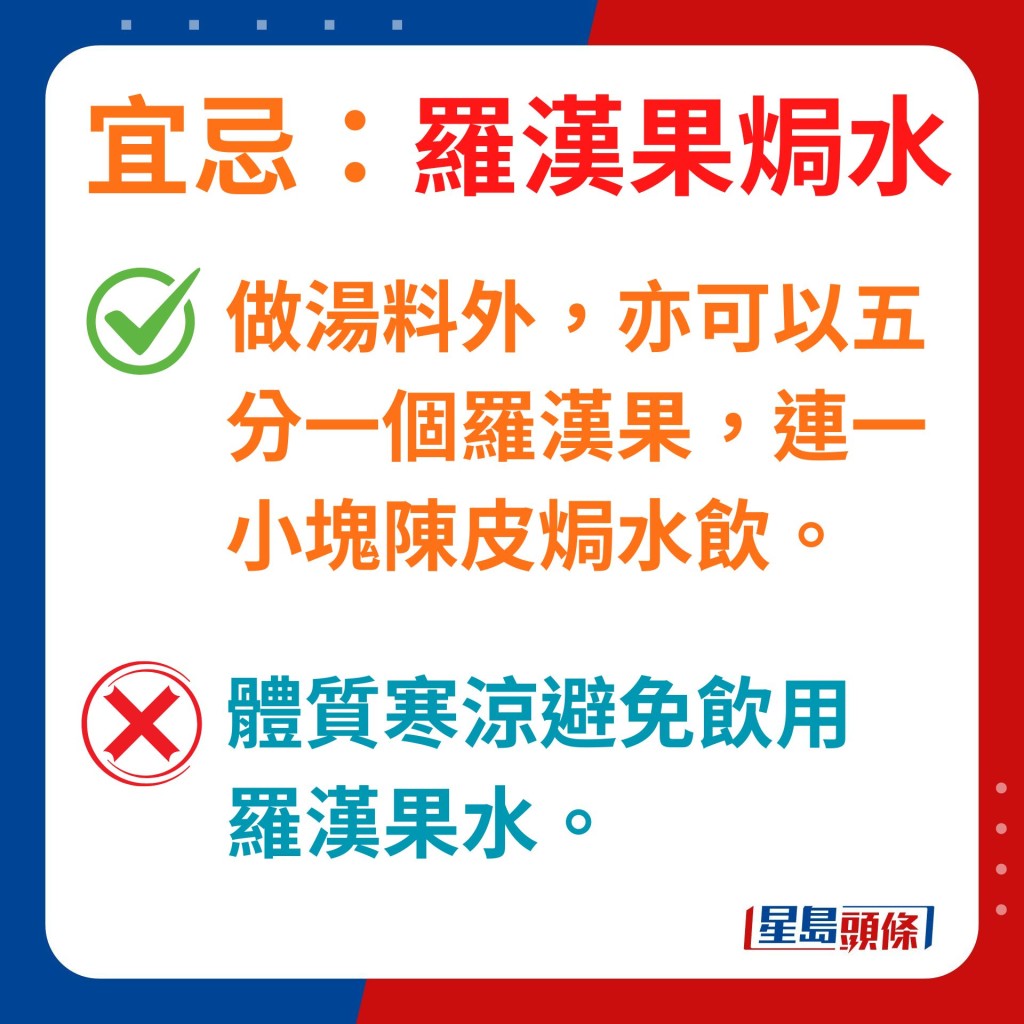 宜忌：羅漢果焗水

做湯料外，亦可以五分一個羅漢果，連一小塊陳皮焗水飲。

體質寒涼避免飲用羅漢果水。

星島頭條